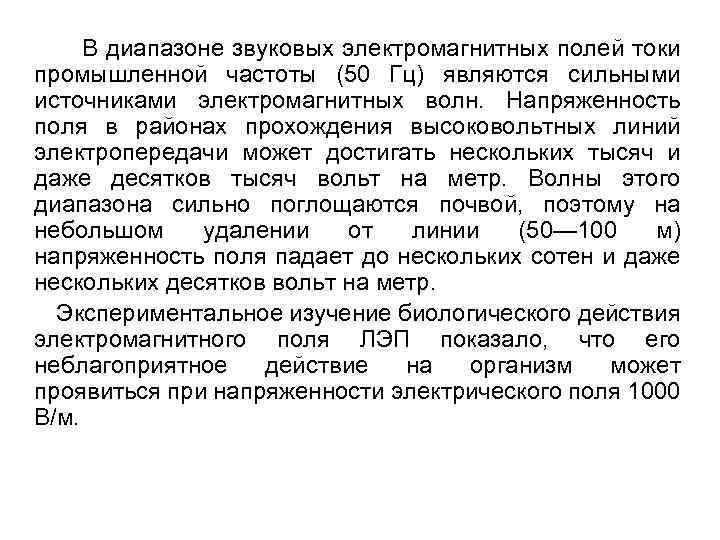 В диапазоне звуковых электромагнитных полей токи промышленной частоты (50 Гц) являются сильными источниками электромагнитных волн. Напряженность поля в районах прохождения высоковольтных линий электропередачи может достигать нескольких тысяч и даже десятков тысяч вольт на метр. Волны этого диапазона сильно поглощаются почвой, поэтому на небольшом удалении от линии (50—100 м) напряженность поля падает до нескольких сотен и даже нескольких десятков вольт на метр.

Экспериментальное изучение биологического действия электромагнитного поля ЛЭП показало, что его неблагоприятное действие на организм может проявиться при напряженности электрического поля 1000 В/м.